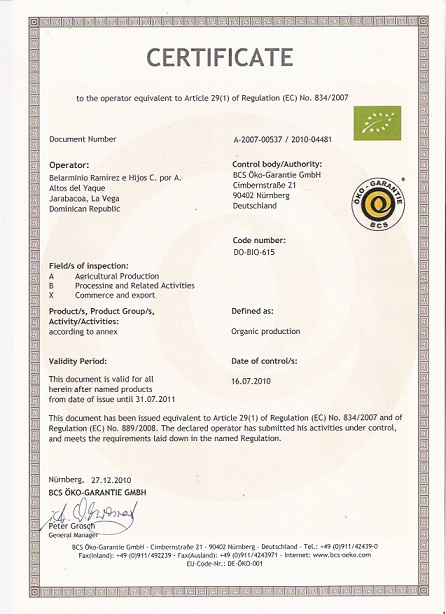 CERTIFICATE

to the operator equivalent to Article 29(1) of Regulation (EC) No. 834/2007

Document Number

A-2007-00537 / 2010-04481

Operator:
Belarminio Ramírez e Hijos C. por A.
Altos del Yaque
Jarabacoa, La Vega
Dominican Republic

Control body/Authority:
BCS Öko-Garantie GmbH
Cimbernstraße 21
90402 Nürnberg
Deutschland

ÖKO - GARANTIE
BCS

Code number:
DO-BIO-615

Field/s of inspection:
A Agricultural Production
B Processing and Related Activities
X Commerce and export

Product/s, Product Group/s, Activity/Activities:
according to annex

Defined as:
Organic production

Validity Period:
This document is valid for all herein after named products from date of issue until 31.07.2011

Date of control/s:
16.07.2010

This document has been issued equivalent to Article 29(1) of Regulation (EC) No. 834/2007 and of Regulation (EC) No. 889/2008. The declared operator has submitted his activities under control, and meets the requirements laid down in the named Regulation.

Nürnberg, 27.12.2010
BCS ÖKO-GARANTIE GMBH

Peter Grosch
General Manager

BCS Öko-Garantie GmbH - Cimbernstraße 21 - 90402 Nürnberg - Deutschland - Tel.: +49 (0)911/42439-0
Fax(Inland): +49 (0)911/492239 - Fax(Ausland): +49 (0)911/4243971 - Internet: www.bcs-oeko.com
EU-Code-Nr.: DE-ÖKO-001